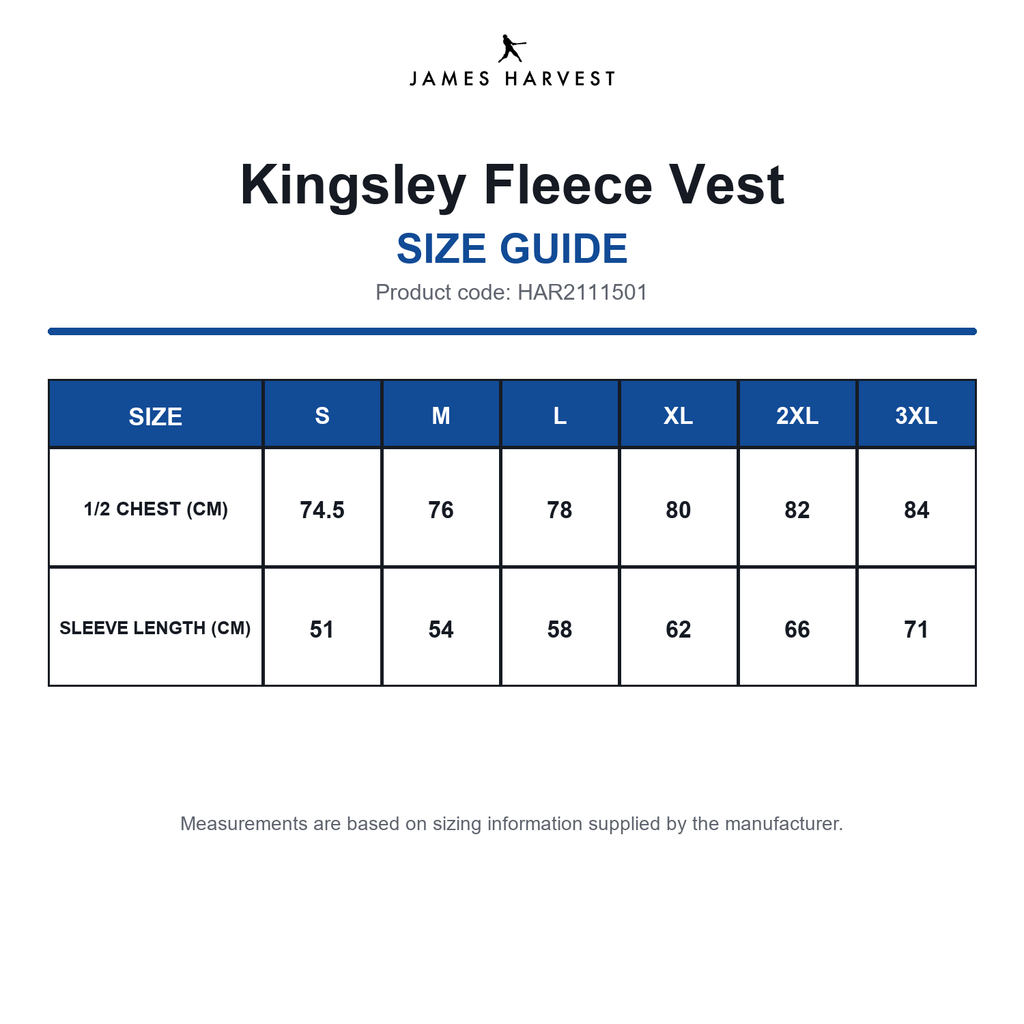 JAMES HARVEST

Kingsley Fleece Vest

SIZE GUIDE

Product code: HAR2111501

| SIZE | S | M | L | XL | 2XL | 3XL |
|---|---|---|---|---|---|---|
| 1/2 CHEST (CM) | 74.5 | 76 | 78 | 80 | 82 | 84 |
| SLEEVE LENGTH (CM) | 51 | 54 | 58 | 62 | 66 | 71 |

Measurements are based on sizing information supplied by the manufacturer.